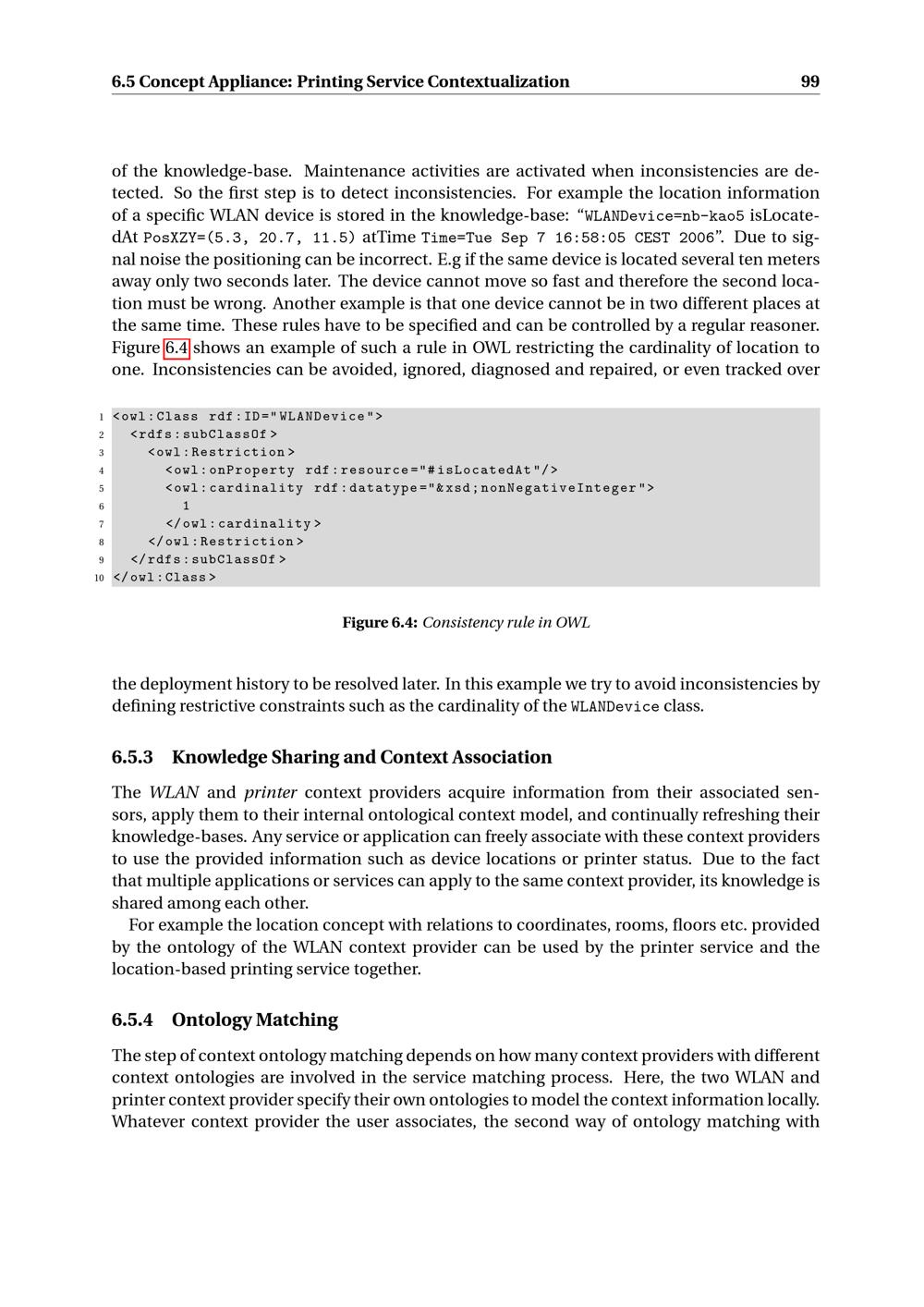 6.5 Concept Appliance: Printing Service Contextualization 99

of the knowledge-base. Maintenance activities are activated when inconsistencies are detected. So the first step is to detect inconsistencies. For example the location information of a specific WLAN device is stored in the knowledge-base: “WLANDevice=nb-kao5 isLocatedAt PosXZY=(5.3, 20.7, 11.5) atTime Time=Tue Sep 7 16:58:05 CEST 2006”. Due to signal noise the positioning can be incorrect. E.g if the same device is located several ten meters away only two seconds later. The device cannot move so fast and therefore the second location must be wrong. Another example is that one device cannot be in two different places at the same time. These rules have to be specified and can be controlled by a regular reasoner. Figure 6.4 shows an example of such a rule in OWL restricting the cardinality of location to one. Inconsistencies can be avoided, ignored, diagnosed and repaired, or even tracked over

1 <owl:Class rdf:ID="WLANDevice">
2 <rdfs:subClassOf>
3 <owl:Restriction>
4 <owl:onProperty rdf:resource="#isLocatedAt"/>
5 <owl:cardinality rdf:datatype="&xsd;nonNegativeInteger">
6 1
7 </owl:cardinality>
8 </owl:Restriction>
9 </rdfs:subClassOf>
10 </owl:Class>

Figure 6.4: Consistency rule in OWL

the deployment history to be resolved later. In this example we try to avoid inconsistencies by defining restrictive constraints such as the cardinality of the WLANDevice class.

6.5.3 Knowledge Sharing and Context Association

The WLAN and printer context providers acquire information from their associated sensors, apply them to their internal ontological context model, and continually refreshing their knowledge-bases. Any service or application can freely associate with these context providers to use the provided information such as device locations or printer status. Due to the fact that multiple applications or services can apply to the same context provider, its knowledge is shared among each other.

For example the location concept with relations to coordinates, rooms, floors etc. provided by the ontology of the WLAN context provider can be used by the printer service and the location-based printing service together.

6.5.4 Ontology Matching

The step of context ontology matching depends on how many context providers with different context ontologies are involved in the service matching process. Here, the two WLAN and printer context provider specify their own ontologies to model the context information locally. Whatever context provider the user associates, the second way of ontology matching with